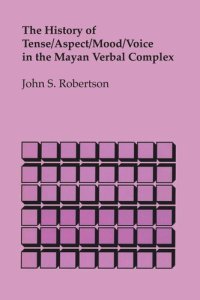 The History of Tense/Aspect/Mood/Voice in the Mayan Verbal Complex

John S. Robertson